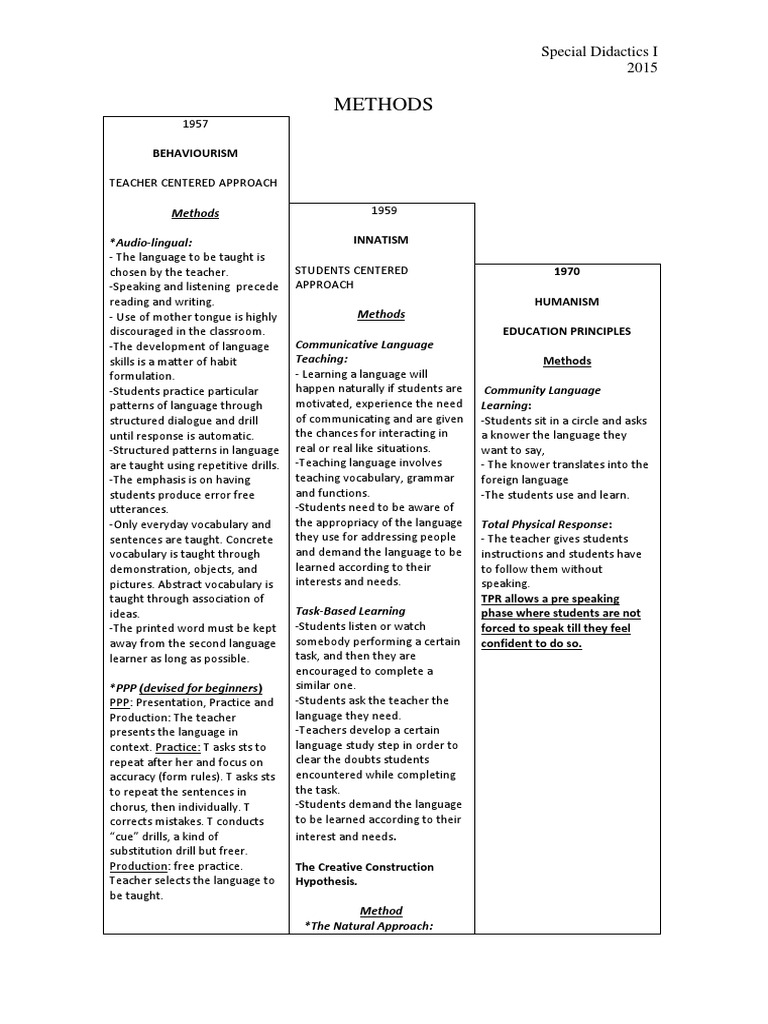 Special Didactics I
2015

METHODS

1957

BEHAVIOURISM

TEACHER CENTERED APPROACH

Methods

*Audio-lingual:
- The language to be taught is chosen by the teacher.
-Speaking and listening precede reading and writing.
- Use of mother tongue is highly discouraged in the classroom.
-The development of language skills is a matter of habit formulation.
-Students practice particular patterns of language through structured dialogue and drill until response is automatic.
-Structured patterns in language are taught using repetitive drills.
-The emphasis is on having students produce error free utterances.
-Only everyday vocabulary and sentences are taught. Concrete vocabulary is taught through demonstration, objects, and pictures. Abstract vocabulary is taught through association of ideas.
-The printed word must be kept away from the second language learner as long as possible.

*PPP (devised for beginners)
PPP: Presentation, Practice and Production: The teacher presents the language in context. Practice: T asks sts to repeat after her and focus on accuracy (form rules). T asks sts to repeat the sentences in chorus, then individually. T corrects mistakes. T conducts "cue" drills, a kind of substitution drill but freer.
Production: free practice. Teacher selects the language to be taught.

1959

INNATISM

STUDENTS CENTERED APPROACH

Methods

Communicative Language Teaching:
- Learning a language will happen naturally if students are motivated, experience the need of communicating and are given the chances for interacting in real or real like situations.
-Teaching language involves teaching vocabulary, grammar and functions.
-Students need to be aware of the appropriacy of the language they use for addressing people and demand the language to be learned according to their interests and needs.

Task-Based Learning
-Students listen or watch somebody performing a certain task, and then they are encouraged to complete a similar one.
-Students ask the teacher the language they need.
-Teachers develop a certain language study step in order to clear the doubts students encountered while completing the task.
-Students demand the language to be learned according to their interest and needs.

The Creative Construction Hypothesis.

Method
*The Natural Approach:

1970

HUMANISM

EDUCATION PRINCIPLES

Methods

Community Language Learning:
-Students sit in a circle and asks a knower the language they want to say,
- The knower translates into the foreign language
-The students use and learn.

Total Physical Response:
- The teacher gives students instructions and students have to follow them without speaking.
TPR allows a pre speaking phase where students are not forced to speak till they feel confident to do so.